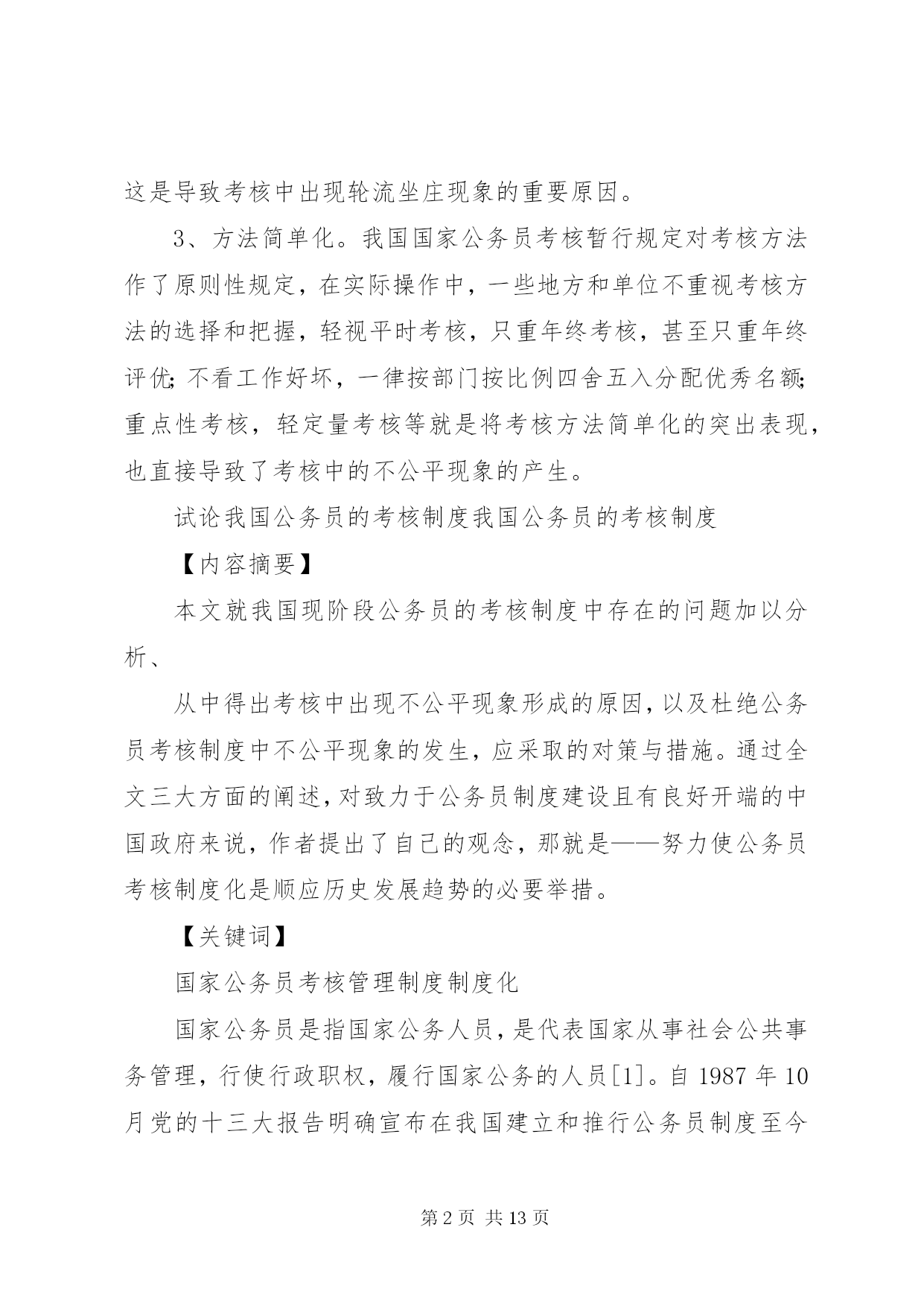 这是导致考核中出现轮流坐庄现象的重要原因。

3、方法简单化。我国国家公务员考核暂行规定对考核方法作了原则性规定，在实际操作中，一些地方和单位不重视考核方法的选择和把握，轻视平时考核，只重年终考核，甚至只重年终评优;不看工作好坏，一律按部门按比例四舍五入分配优秀名额;重点性考核，轻定量考核等就是将考核方法简单化的突出表现，也直接导致了考核中的不公平现象的产生。

试论我国公务员的考核制度我国公务员的考核制度

【内容摘要】

本文就我国现阶段公务员的考核制度中存在的问题加以分析、

从中得出考核中出现不公平现象形成的原因，以及杜绝公务员考核制度中不公平现象的发生，应采取的对策与措施。通过全文三大方面的阐述，对致力于公务员制度建设且有良好开端的中国政府来说，作者提出了自己的观念，那就是——努力使公务员考核制度化是顺应历史发展趋势的必要举措。

【关键词】

国家公务员考核管理制度制度化

国家公务员是指国家公务人员，是代表国家从事社会公共事务管理，行使行政职权，履行国家公务的人员[1]。自 1987 年 10 月党的十三大报告明确宣布在我国建立和推行公务员制度至今

第 2 页 共 13 页